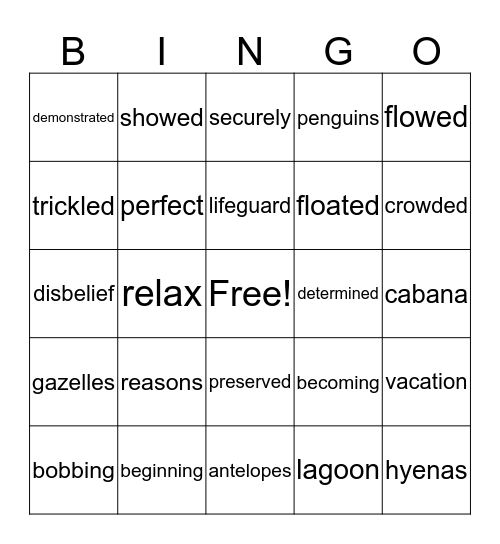 | B | I | N | G | O |
|---|---|---|---|---|
| demonstrated | showed | securely | penguins | flowed |
| trickled | perfect | lifeguard | floated | crowded |
| disbelief | relax | Free! | determined | cabana |
| gazelles | reasons | preserved | becoming | vacation |
| bobbing | beginning | antelopes | lagoon | hyenas |